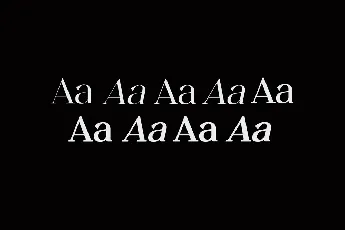 Aa Aa Aa Aa Aa
Aa Aa Aa Aa